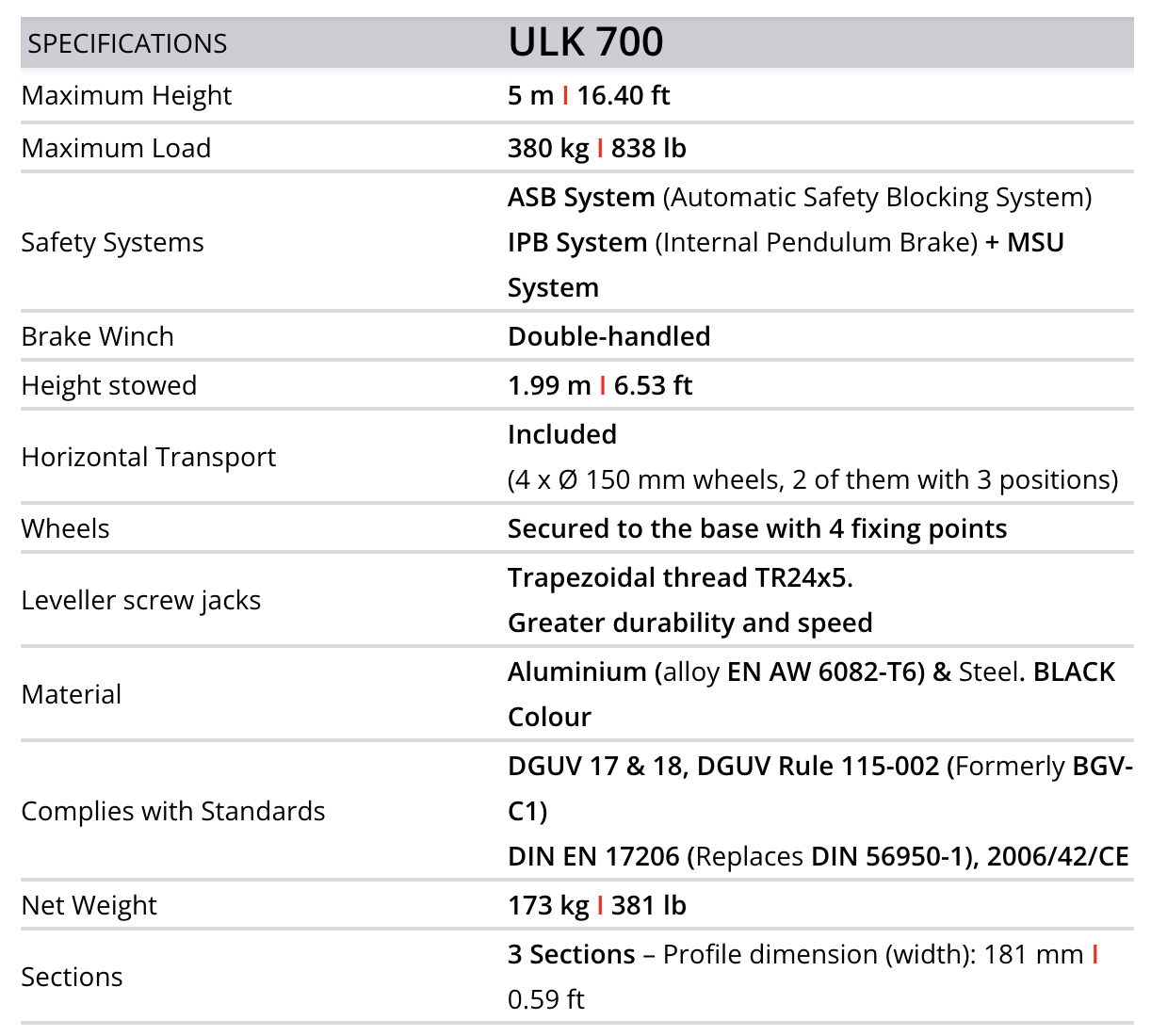 | SPECIFICATIONS | ULK 700 |
|---|---|
| Maximum Height | 5 m I 16.40 ft |
| Maximum Load | 380 kg I 838 lb |
| Safety Systems | ASB System (Automatic Safety Blocking System) IPB System (Internal Pendulum Brake) + MSU System |
| Brake Winch | Double-handled |
| Height stowed | 1.99 m I 6.53 ft |
| Horizontal Transport | Included (4 x Ø 150 mm wheels, 2 of them with 3 positions) |
| Wheels | Secured to the base with 4 fixing points |
| Leveller screw jacks | Trapezoidal thread TR24x5. Greater durability and speed |
| Material | Aluminium (alloy EN AW 6082-T6) & Steel. BLACK Colour |
| Complies with Standards | DGUV 17 & 18, DGUV Rule 115-002 (Formerly BGV-C1) DIN EN 17206 (Replaces DIN 56950-1), 2006/42/CE |
| Net Weight | 173 kg I 381 lb |
| Sections | 3 Sections – Profile dimension (width): 181 mm I 0.59 ft |